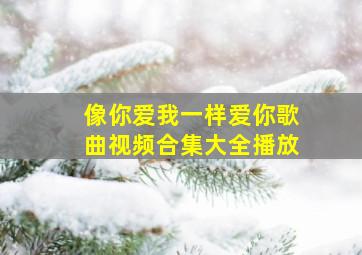 像你爱我一样爱你歌曲视频合集大全播放